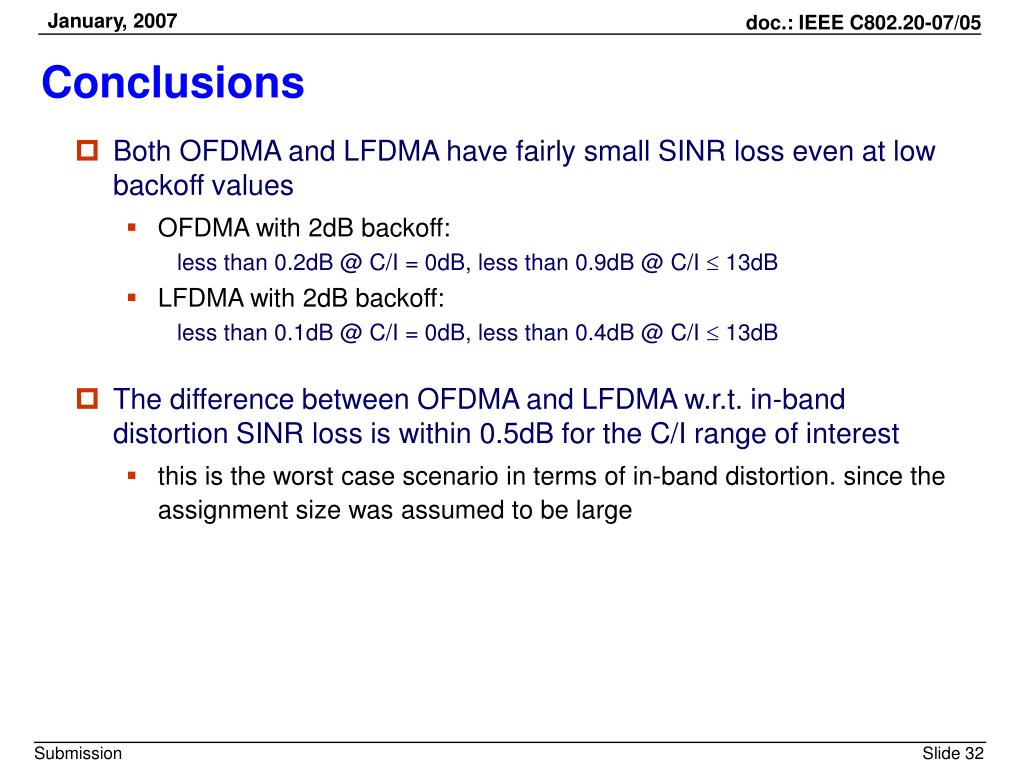 January, 2007

doc.: IEEE C802.20-07/05

Conclusions

Both OFDMA and LFDMA have fairly small SINR loss even at low backoff values

OFDMA with 2dB backoff:

less than 0.2dB @ C/I = 0dB, less than 0.9dB @ C/I $\leq$ 13dB

LFDMA with 2dB backoff:

less than 0.1dB @ C/I = 0dB, less than 0.4dB @ C/I $\leq$ 13dB

The difference between OFDMA and LFDMA w.r.t. in-band distortion SINR loss is within 0.5dB for the C/I range of interest

this is the worst case scenario in terms of in-band distortion. since the assignment size was assumed to be large

Submission

Slide 32